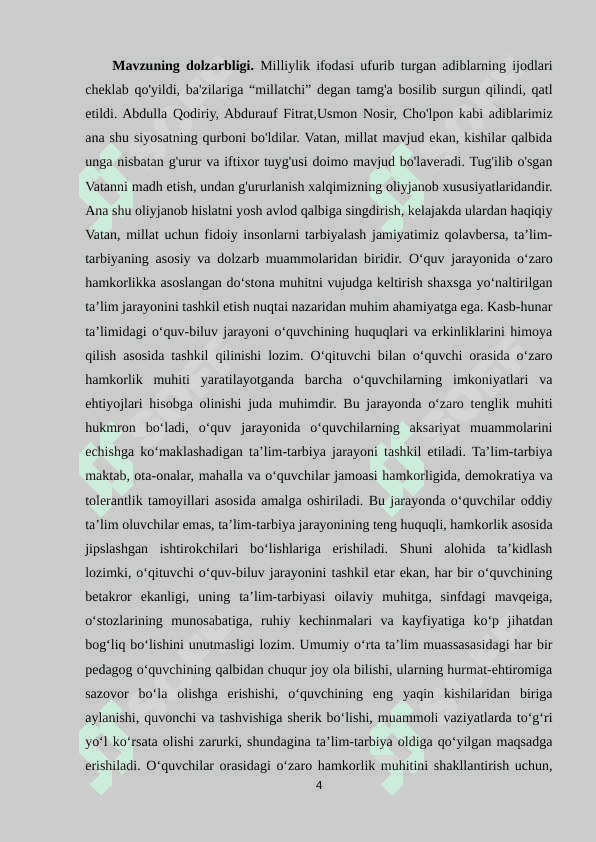 **Mavzuning dolzarbligi.** Milliylik ifodasi ufurib turgan adiblarning ijodlari cheklab qo'yildi, ba'zilariga “millatchi” degan tamg'a bosilib surgun qilindi, qatl etildi. Abdulla Qodiriy, Abdurauf Fitrat,Usmon Nosir, Cho'lpon kabi adiblarimiz ana shu siyosatning qurboni bo'ldilar. Vatan, millat mavjud ekan, kishilar qalbida unga nisbatan g'urur va iftixor tuyg'usi doimo mavjud bo'laveradi. Tug'ilib o'sgan Vatanni madh etish, undan g'ururlanish xalqimizning oliyjanob xususiyatlaridandir. Ana shu oliyjanob hislatni yosh avlod qalbiga singdirish, kelajakda ulardan haqiqiy Vatan, millat uchun fidoiy insonlarni tarbiyalash jamiyatimiz qolavbersa, ta’lim-tarbiyaning asosiy va dolzarb muammolaridan biridir. O‘quv jarayonida o‘zaro hamkorlikka asoslangan do‘stona muhitni vujudga keltirish shaxsga yo‘naltirilgan ta’lim jarayonini tashkil etish nuqtai nazaridan muhim ahamiyatga ega. Kasb-hunar ta’limidagi o‘quv-biluv jarayoni o‘quvchining huquqlari va erkinliklarini himoya qilish asosida tashkil qilinishi lozim. O‘qituvchi bilan o‘quvchi orasida o‘zaro hamkorlik muhiti yaratilayotganda barcha o‘quvchilarning imkoniyatlari va ehtiyojlari hisobga olinishi juda muhimdir. Bu jarayonda o‘zaro tenglik muhiti hukmron bo‘ladi, o‘quv jarayonida o‘quvchilarning aksariyat muammolarini echishga ko‘maklashadigan ta’lim-tarbiya jarayoni tashkil etiladi. Ta’lim-tarbiya maktab, ota-onalar, mahalla va o‘quvchilar jamoasi hamkorligida, demokratiya va tolerantlik tamoyillari asosida amalga oshiriladi. Bu jarayonda o‘quvchilar oddiy ta’lim oluvchilar emas, ta’lim-tarbiya jarayonining teng huquqli, hamkorlik asosida jipslashgan ishtirokchilari bo‘lishlariga erishiladi. Shuni alohida ta’kidlash lozimki, o‘qituvchi o‘quv-biluv jarayonini tashkil etar ekan, har bir o‘quvchining betakror ekanligi, uning ta’lim-tarbiyasi oilaviy muhitga, sinfdagi mavqeiga, o‘stozlarining munosabatiga, ruhiy kechinmalari va kayfiyatiga ko‘p jihatdan bog‘liq bo‘lishini unutmasligi lozim. Umumiy o‘rta ta’lim muassasasidagi har bir pedagog o‘quvchining qalbidan chuqur joy ola bilishi, ularning hurmat-ehtiromiga sazovor bo‘la olishga erishishi, o‘quvchining eng yaqin kishilaridan biriga aylanishi, quvonchi va tashvishiga sherik bo‘lishi, muammoli vaziyatlarda to‘g‘ri yo‘l ko‘rsata olishi zarurki, shundagina ta’lim-tarbiya oldiga qo‘yilgan maqsadga erishiladi. O‘quvchilar orasidagi o‘zaro hamkorlik muhitini shakllantirish uchun,

4